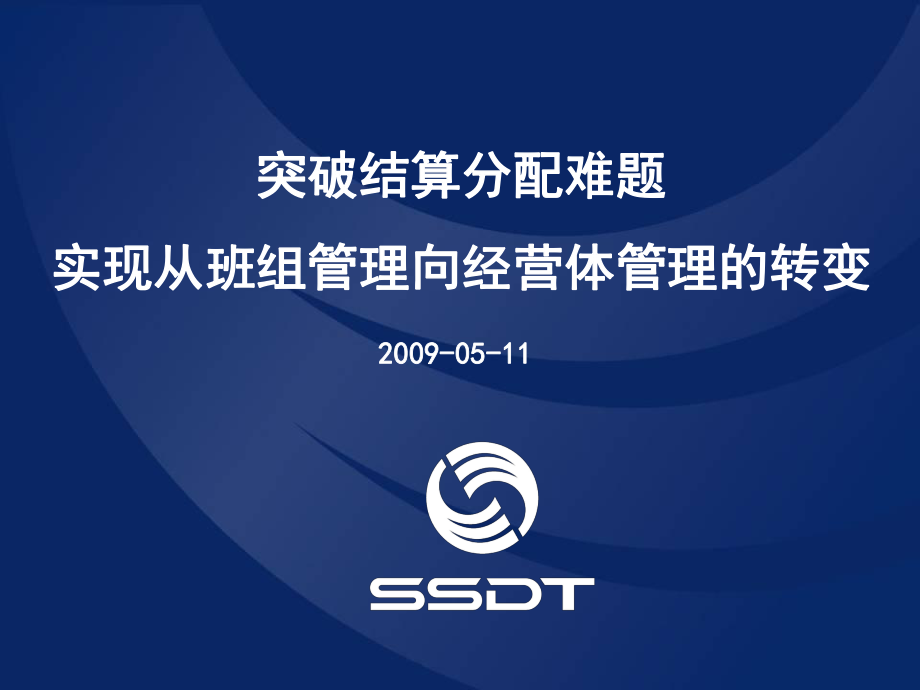 突破结算分配难题

实现从班组管理向经营体管理的转变

2009-05-11

SSDT